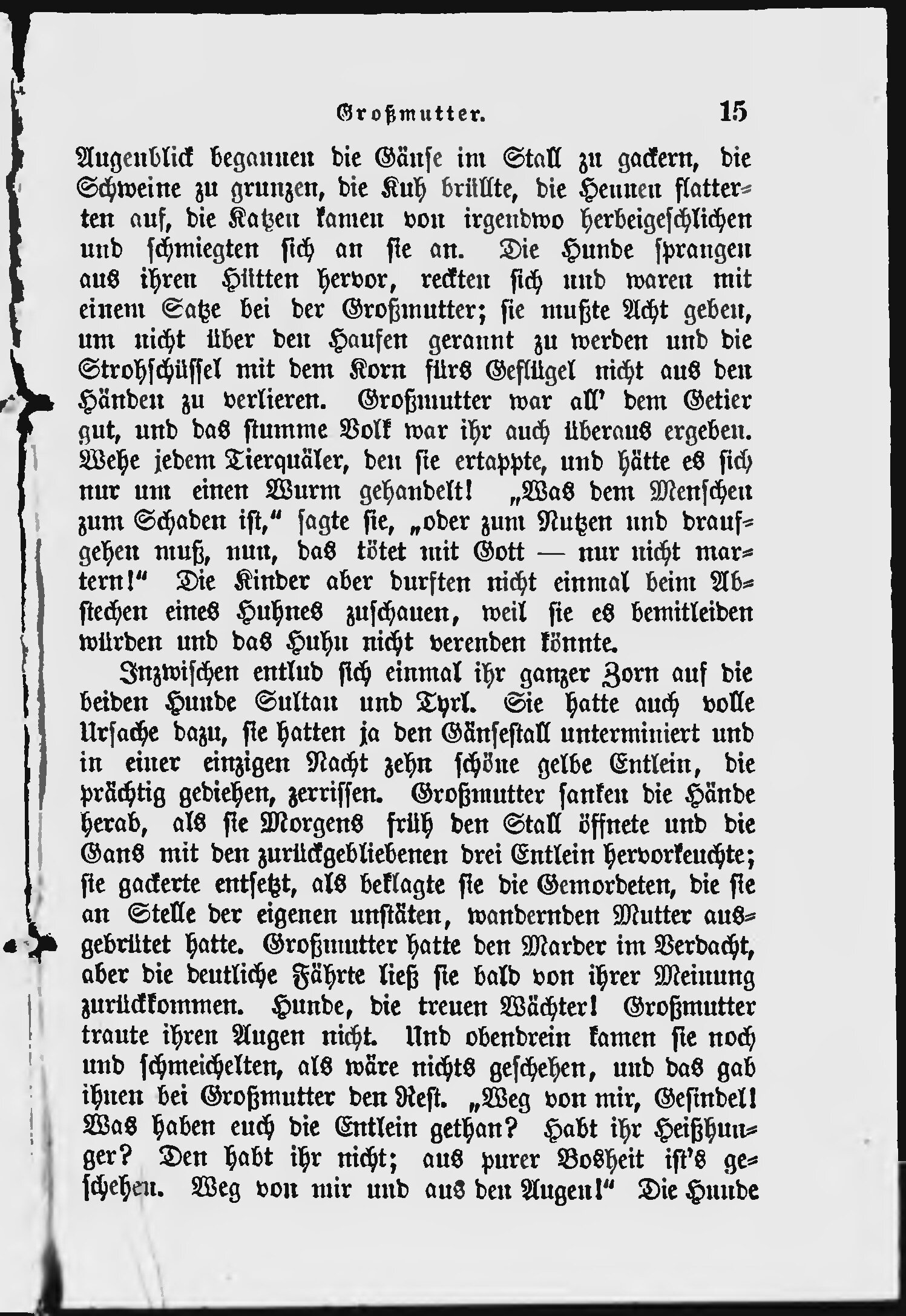 Großmutter. 15

Augenblick begannen die Gänse im Stall zu gackern, die Schweine zu grunzen, die Kuh brüllte, die Hennen flatterten auf, die Katzen kamen von irgendwo herbeigeschlichen und schmiegten sich an sie an. Die Hunde sprangen aus ihren Hütten hervor, reckten sich und waren mit einem Satze bei der Großmutter; sie mußte Acht geben, um nicht über den Haufen gerannt zu werden und die Strohschüssel mit dem Korn fürs Geflügel nicht aus den Händen zu verlieren. Großmutter war all' dem Getier gut, und das stumme Volk war ihr auch überaus ergeben. Wehe jedem Tierquäler, den sie ertappte, und hätte es sich nur um einen Wurm gehandelt! „Was dem Menschen zum Schaden ist," sagte sie, „oder zum Nutzen und draufgehen muß, nun, das tötet mit Gott — nur nicht martern!" Die Kinder aber durften nicht einmal beim Abstechen eines Huhnes zuschauen, weil sie es bemitleiden würden und das Huhn nicht verenden könnte.

Inzwischen entlud sich einmal ihr ganzer Zorn auf die beiden Hunde Sultan und Tyrl. Sie hatte auch volle Ursache dazu, sie hatten ja den Gänsestall unterminiert und in einer einzigen Nacht zehn schöne gelbe Entlein, die prächtig gediehen, zerrissen. Großmutter sanken die Hände herab, als sie Morgens früh den Stall öffnete und die Gans mit den zurückgebliebenen drei Entlein hervorkeuchte; sie gackerte entsetzt, als beklagte sie die Gemordeten, die sie an Stelle der eigenen unstäten, wandernden Mutter ausgebrütet hatte. Großmutter hatte den Marder im Verdacht, aber die deutliche Fährte ließ sie bald von ihrer Meinung zurückkommen. Hunde, die treuen Wächter! Großmutter traute ihren Augen nicht. Und obendrein kamen sie noch und schmeichelten, als wäre nichts geschehen, und das gab ihnen bei Großmutter den Rest. „Weg von mir, Gesindel! Was haben euch die Entlein gethan? Habt ihr Heißhunger? Den habt ihr nicht; aus purer Bosheit ist's geschehen. Weg von mir und aus den Augen!" Die Hunde